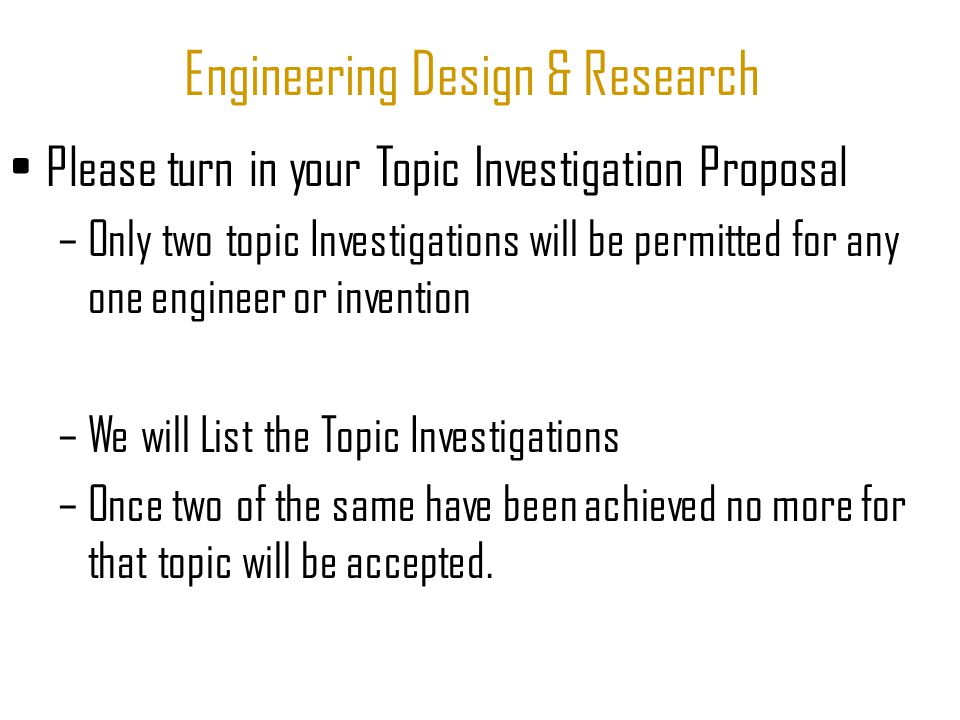 Engineering Design & Research

• Please turn in your Topic Investigation Proposal
– Only two topic Investigations will be permitted for any one engineer or invention

– We will List the Topic Investigations
– Once two of the same have been achieved no more for that topic will be accepted.